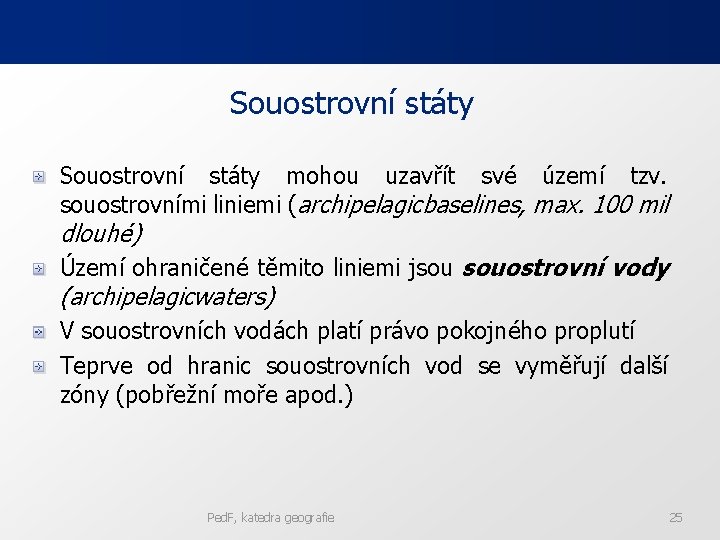 Souostrovní státy

Souostrovní státy mohou uzavřít své území tzv. souostrovními liniemi (archipelagicbaselines, max. 100 mil dlouhé)

Území ohraničené těmito liniemi jsou souostrovní vody (archipelagicwaters)

V souostrovních vodách platí právo pokojného proplutí

Teprve od hranic souostrovních vod se vyměřují další zóny (pobřežní moře apod.)

PedF, katedra geografie

25